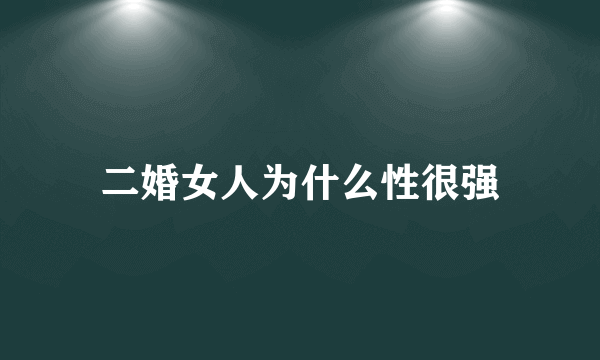 二婚女人为什么性很强